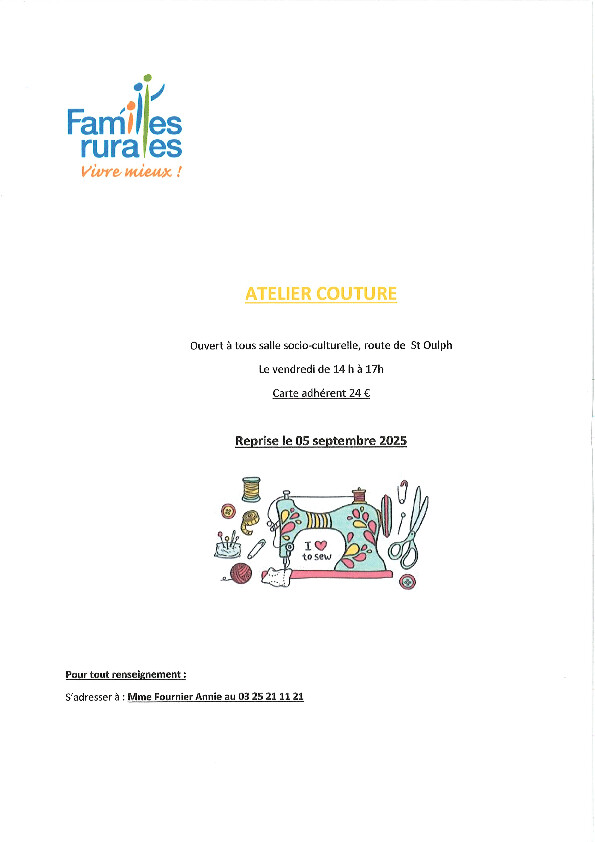 Familles rurales
Vivre mieux !

ATELIER COUTURE

Ouvert à tous salle socio-culturelle, route de St Oulph

Le vendredi de 14 h à 17h

Carte adhérent 24 €

Reprise le 05 septembre 2025

I ♥ to sew

Pour tout renseignement :

S'adresser à : Mme Fournier Annie au 03 25 21 11 21